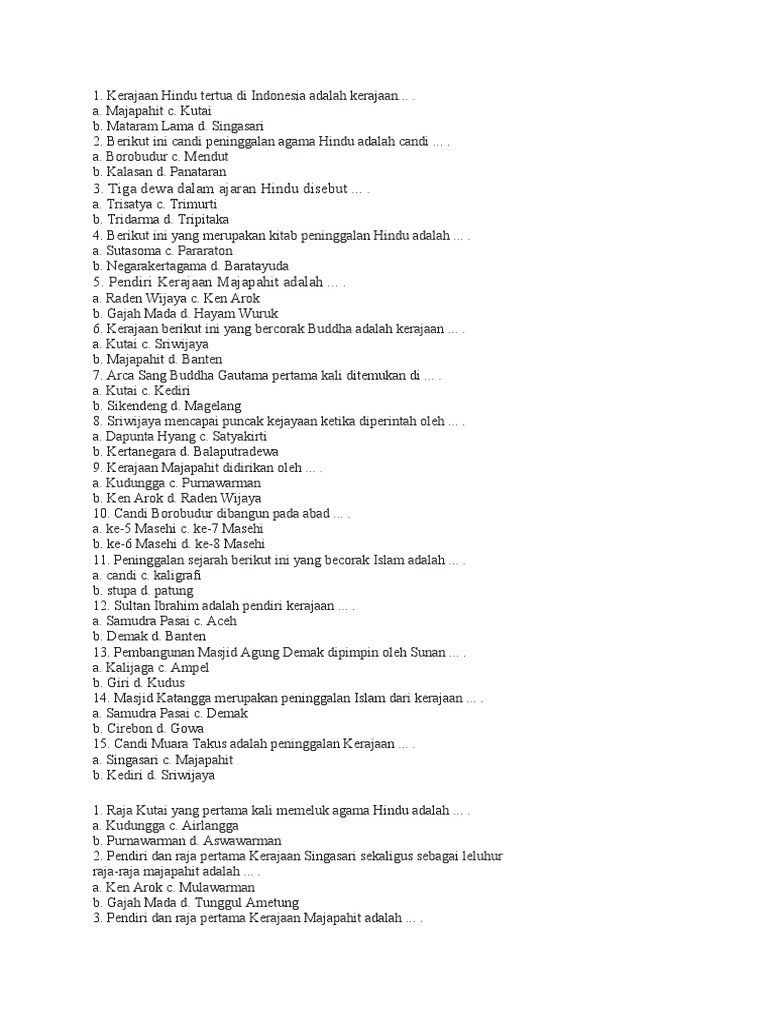 1. Kerajaan Hindu tertua di Indonesia adalah kerajaan... .
a. Majapahit c. Kutai
b. Mataram Lama d. Singasari
2. Berikut ini candi peninggalan agama Hindu adalah candi ... .
a. Borobudur c. Mendut
b. Kalasan d. Panataran
3. Tiga dewa dalam ajaran Hindu disebut ... .
a. Trisatya c. Trimurti
b. Tridarma d. Tripitaka
4. Berikut ini yang merupakan kitab peninggalan Hindu adalah ... .
a. Sutasoma c. Pararaton
b. Negarakertagama d. Baratayuda
5. Pendiri Kerajaan Majapahit adalah ... .
a. Raden Wijaya c. Ken Arok
b. Gajah Mada d. Hayam Wuruk
6. Kerajaan berikut ini yang bercorak Buddha adalah kerajaan ... .
a. Kutai c. Sriwijaya
b. Majapahit d. Banten
7. Arca Sang Buddha Gautama pertama kali ditemukan di ... .
a. Kutai c. Kediri
b. Sikendeng d. Magelang
8. Sriwijaya mencapai puncak kejayaan ketika diperintah oleh ... .
a. Dapunta Hyang c. Satyakirti
b. Kertanegara d. Balaputradewa
9. Kerajaan Majapahit didirikan oleh ... .
a. Kudungga c. Purnawarman
b. Ken Arok d. Raden Wijaya
10. Candi Borobudur dibangun pada abad ... .
a. ke-5 Masehi c. ke-7 Masehi
b. ke-6 Masehi d. ke-8 Masehi
11. Peninggalan sejarah berikut ini yang becorak Islam adalah ... .
a. candi c. kaligrafi
b. stupa d. patung
12. Sultan Ibrahim adalah pendiri kerajaan ... .
a. Samudra Pasai c. Aceh
b. Demak d. Banten
13. Pembangunan Masjid Agung Demak dipimpin oleh Sunan ... .
a. Kalijaga c. Ampel
b. Giri d. Kudus
14. Masjid Katangga merupakan peninggalan Islam dari kerajaan ... .
a. Samudra Pasai c. Demak
b. Cirebon d. Gowa
15. Candi Muara Takus adalah peninggalan Kerajaan ... .
a. Singasari c. Majapahit
b. Kediri d. Sriwijaya

1. Raja Kutai yang pertama kali memeluk agama Hindu adalah ... .
a. Kudungga c. Airlangga
b. Purnawarman d. Aswawarman
2. Pendiri dan raja pertama Kerajaan Singasari sekaligus sebagai leluhur raja-raja majapahit adalah ... .
a. Ken Arok c. Mulawarman
b. Gajah Mada d. Tunggul Ametung
3. Pendiri dan raja pertama Kerajaan Majapahit adalah ... .